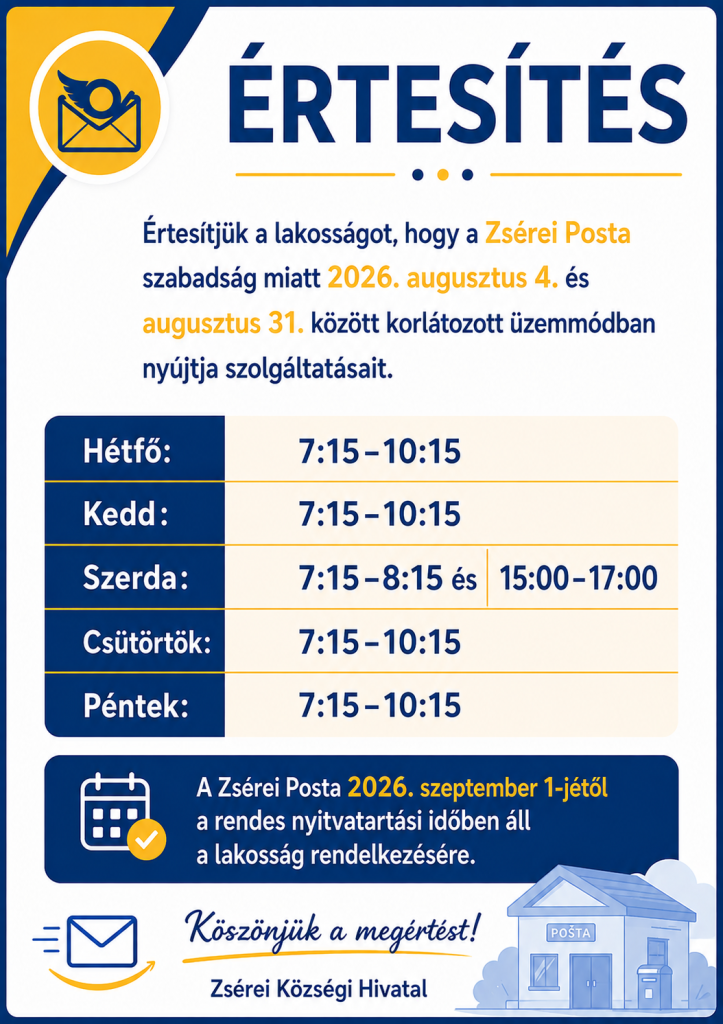 ÉRTESÍTÉS

Értesítjük a lakosságot, hogy a Zsérei Posta szabadság miatt 2026. augusztus 4. és augusztus 31. között korlátozott üzemmódban nyújtja szolgáltatásait.

| Hétfő: | 7:15 – 10:15 | |
|---|---|---|
| Kedd: | 7:15 – 10:15 | |
| Szerda: | 7:15 – 8:15 és | 15:00 – 17:00 |
| Csütörtök: | 7:15 – 10:15 | |
| Péntek: | 7:15 – 10:15 | |

A Zsérei Posta 2026. szeptember 1-jétől a rendes nyitvatartási időben áll a lakosság rendelkezésére.

Köszönjük a megértést!

Zsérei Községi Hivatal

POSTA